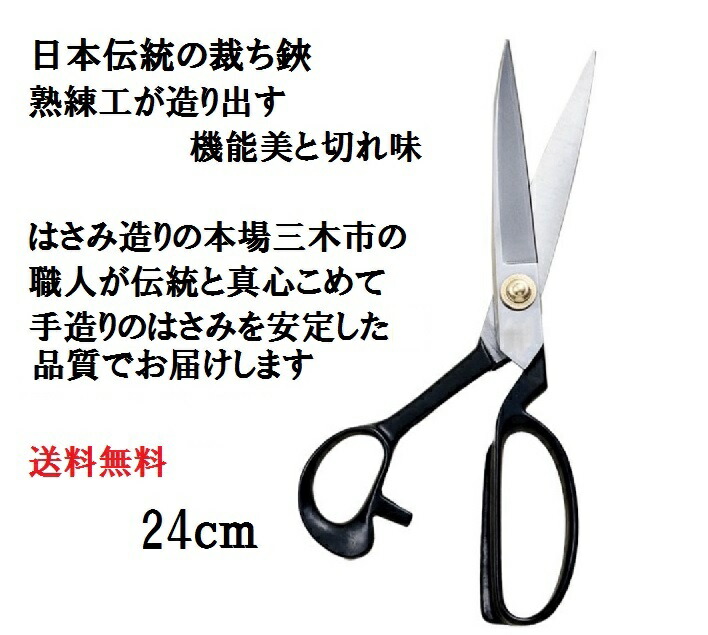 日本伝統の裁ち鋏
熟練工が造り出す
機能美と切れ味

はさみ造りの本場三木市の
職人が伝統と真心こめて
手造りのはさみを安定した
品質でお届けします

送料無料

24cm